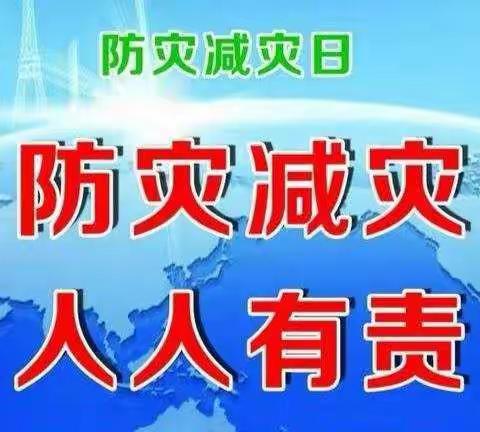 防灾减灾日

防灾减灾
人人有责